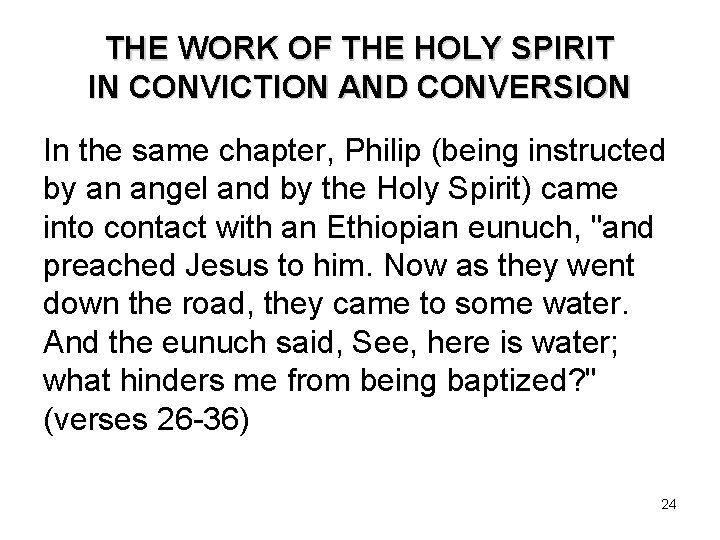 THE WORK OF THE HOLY SPIRIT
IN CONVICTION AND CONVERSION

In the same chapter, Philip (being instructed by an angel and by the Holy Spirit) came into contact with an Ethiopian eunuch, "and preached Jesus to him. Now as they went down the road, they came to some water. And the eunuch said, See, here is water; what hinders me from being baptized?" (verses 26-36)

24